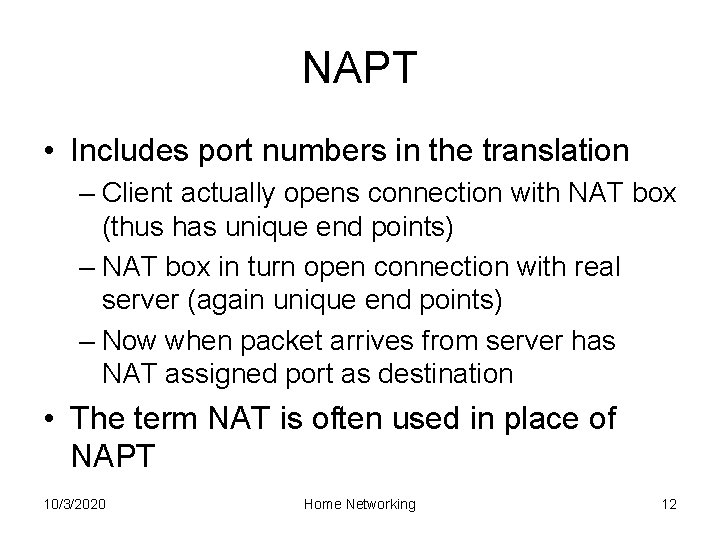 NAPT

• Includes port numbers in the translation
– Client actually opens connection with NAT box (thus has unique end points)
– NAT box in turn open connection with real server (again unique end points)
– Now when packet arrives from server has NAT assigned port as destination

• The term NAT is often used in place of NAPT

10/3/2020 Home Networking 12